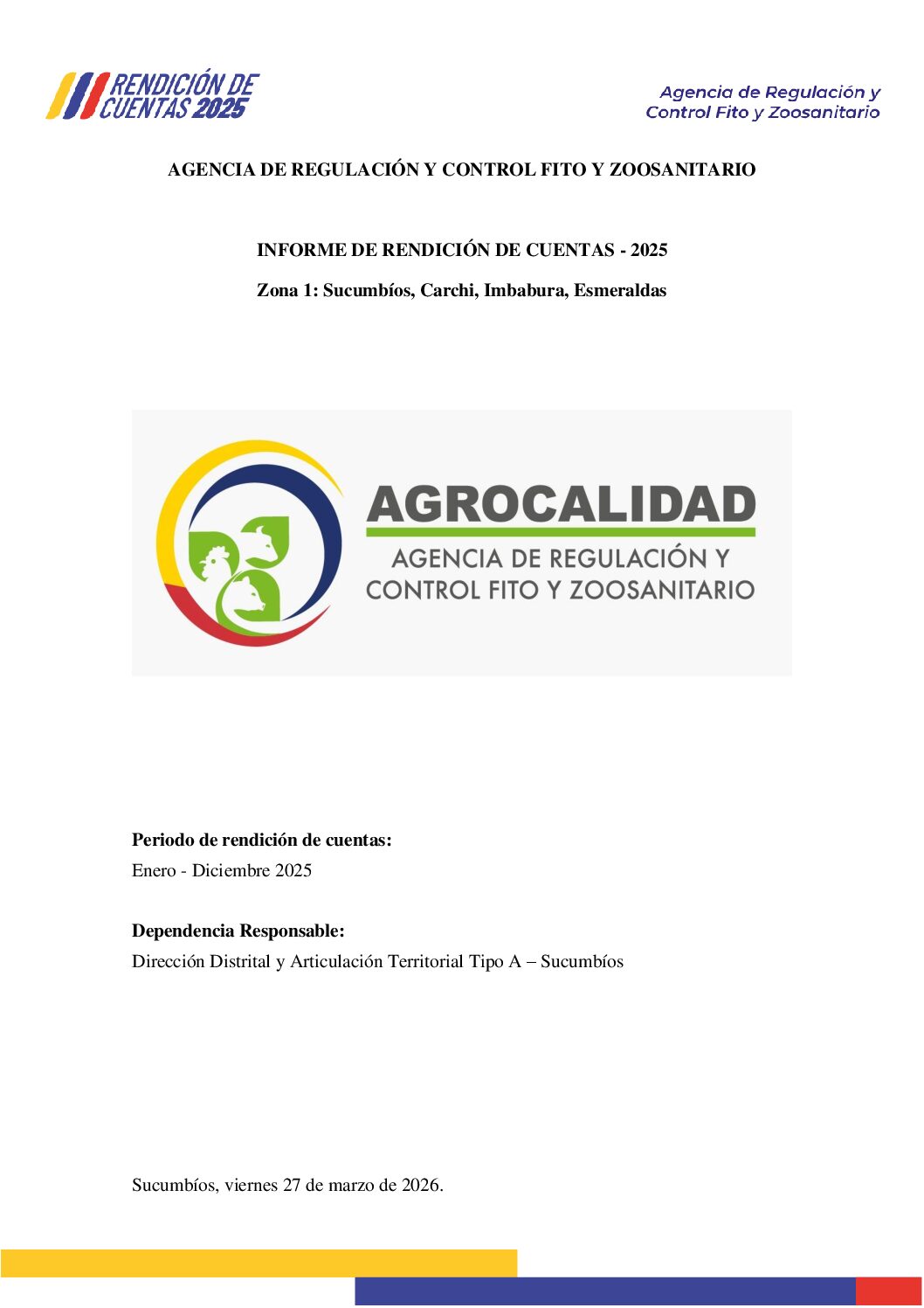 RENDICIÓN DE CUENTAS 2025

Agencia de Regulación y Control Fito y Zoosanitario

AGENCIA DE REGULACIÓN Y CONTROL FITO Y ZOOSANITARIO

INFORME DE RENDICIÓN DE CUENTAS - 2025

Zona 1: Sucumbíos, Carchi, Imbabura, Esmeraldas

AGROCALIDAD

AGENCIA DE REGULACIÓN Y CONTROL FITO Y ZOOSANITARIO

Periodo de rendición de cuentas:
Enero - Diciembre 2025

Dependencia Responsable:
Dirección Distrital y Articulación Territorial Tipo A – Sucumbíos

Sucumbíos, viernes 27 de marzo de 2026.